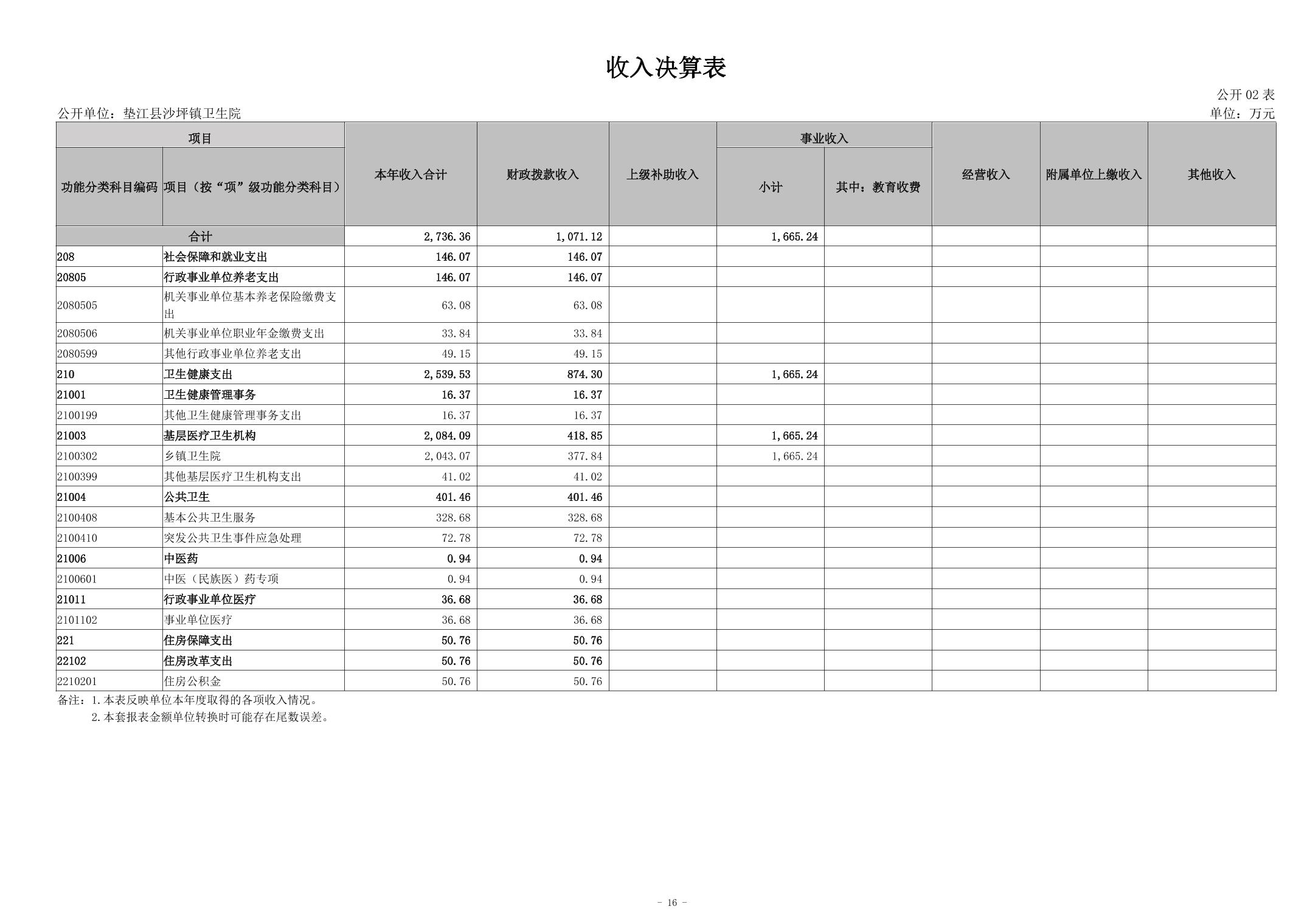 收入决算表

公开 02 表

公开单位：垫江县沙坪镇卫生院

单位：万元

| 功能分类科目编码 | 项目（按“项”级功能分类科目） | 本年收入合计 | 财政拨款收入 | 上级补助收入 | 事业收入 小计 | 事业收入 其中：教育收费 | 经营收入 | 附属单位上缴收入 | 其他收入 |
|---|---|---|---|---|---|---|---|---|---|
| 合计 | | 2,736.36 | 1,071.12 | | 1,665.24 | | | | |
| 208 | 社会保障和就业支出 | 146.07 | 146.07 | | | | | | |
| 20805 | 行政事业单位养老支出 | 146.07 | 146.07 | | | | | | |
| 2080505 | 机关事业单位基本养老保险缴费支出 | 63.08 | 63.08 | | | | | | |
| 2080506 | 机关事业单位职业年金缴费支出 | 33.84 | 33.84 | | | | | | |
| 2080599 | 其他行政事业单位养老支出 | 49.15 | 49.15 | | | | | | |
| 210 | 卫生健康支出 | 2,539.53 | 874.30 | | 1,665.24 | | | | |
| 21001 | 卫生健康管理事务 | 16.37 | 16.37 | | | | | | |
| 2100199 | 其他卫生健康管理事务支出 | 16.37 | 16.37 | | | | | | |
| 21003 | 基层医疗卫生机构 | 2,084.09 | 418.85 | | 1,665.24 | | | | |
| 2100302 | 乡镇卫生院 | 2,043.07 | 377.84 | | 1,665.24 | | | | |
| 2100399 | 其他基层医疗卫生机构支出 | 41.02 | 41.02 | | | | | | |
| 21004 | 公共卫生 | 401.46 | 401.46 | | | | | | |
| 2100408 | 基本公共卫生服务 | 328.68 | 328.68 | | | | | | |
| 2100410 | 突发公共卫生事件应急处理 | 72.78 | 72.78 | | | | | | |
| 21006 | 中医药 | 0.94 | 0.94 | | | | | | |
| 2100601 | 中医（民族医）药专项 | 0.94 | 0.94 | | | | | | |
| 21011 | 行政事业单位医疗 | 36.68 | 36.68 | | | | | | |
| 2101102 | 事业单位医疗 | 36.68 | 36.68 | | | | | | |
| 221 | 住房保障支出 | 50.76 | 50.76 | | | | | | |
| 22102 | 住房改革支出 | 50.76 | 50.76 | | | | | | |
| 2210201 | 住房公积金 | 50.76 | 50.76 | | | | | | |

备注：1.本表反映单位本年度取得的各项收入情况。
2.本套报表金额单位转换时可能存在尾数误差。

- 16 -